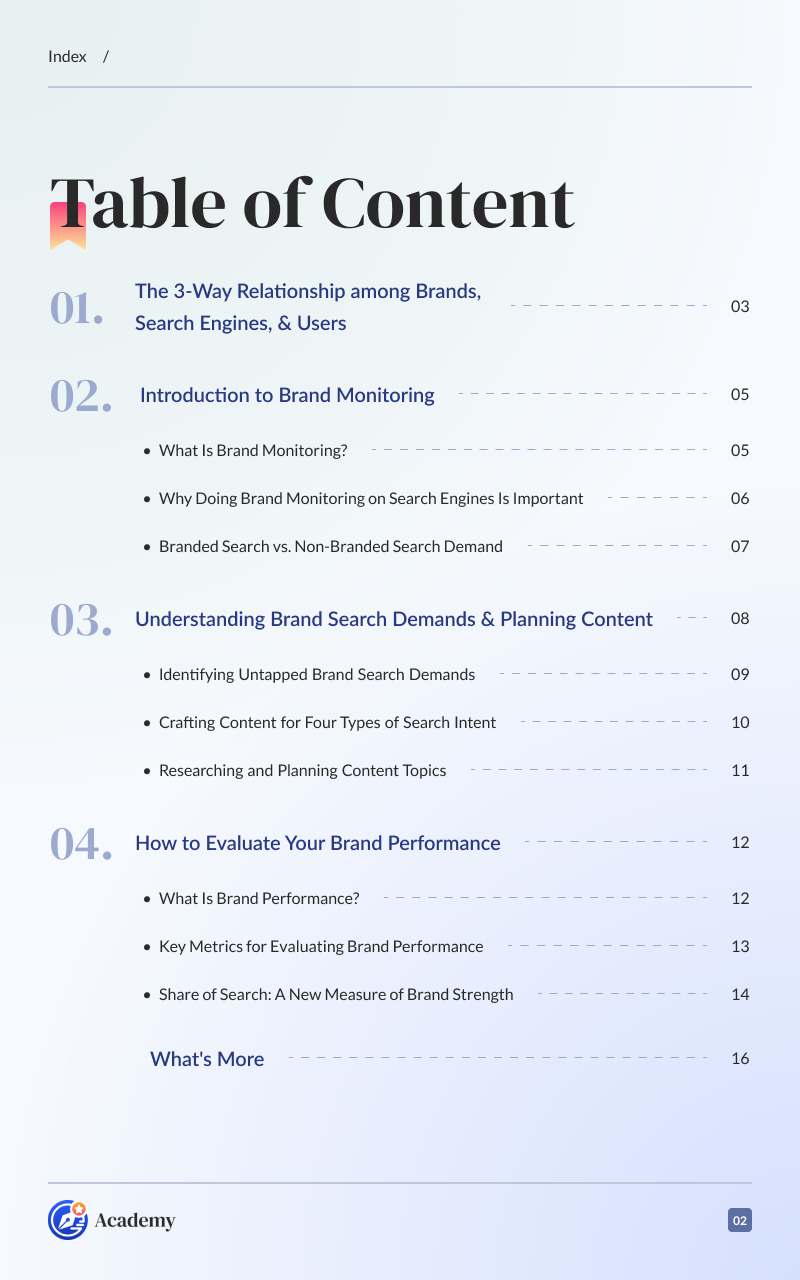 Index /

Table of Content

01. The 3-Way Relationship among Brands, Search Engines, & Users 03

02. Introduction to Brand Monitoring 05

• What Is Brand Monitoring? 05

• Why Doing Brand Monitoring on Search Engines Is Important 06

• Branded Search vs. Non-Branded Search Demand 07

03. Understanding Brand Search Demands & Planning Content 08

• Identifying Untapped Brand Search Demands 09

• Crafting Content for Four Types of Search Intent 10

• Researching and Planning Content Topics 11

04. How to Evaluate Your Brand Performance 12

• What Is Brand Performance? 12

• Key Metrics for Evaluating Brand Performance 13

• Share of Search: A New Measure of Brand Strength 14

What's More 16

Academy

02